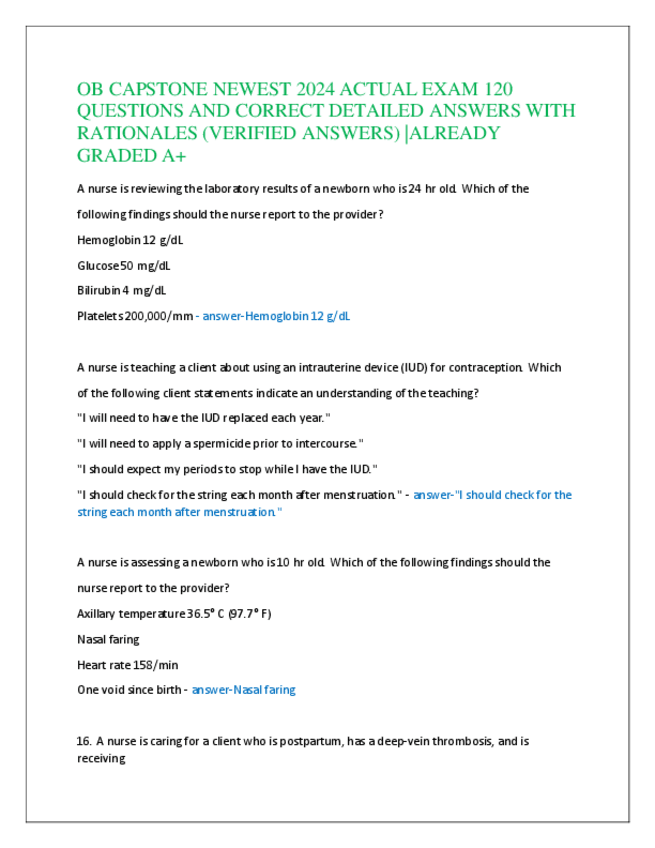 OB CAPSTONE NEWEST 2024 ACTUAL EXAM 120 QUESTIONS AND CORRECT DETAILED ANSWERS WITH RATIONALES (VERIFIED ANSWERS) |ALREADY GRADED A+

A nurse is reviewing the laboratory results of a newborn who is 24 hr old. Which of the following findings should the nurse report to the provider?

Hemoglobin 12 g/dL

Glucose 50 mg/dL

Bilirubin 4 mg/dL

Platelets 200,000/mm - answer-Hemoglobin 12 g/dL

A nurse is teaching a client about using an intrauterine device (IUD) for contraception. Which of the following client statements indicate an understanding of the teaching?

"I will need to have the IUD replaced each year."

"I will need to apply a spermicide prior to intercourse."

"I should expect my periods to stop while I have the IUD."

"I should check for the string each month after menstruation." - answer-"I should check for the string each month after menstruation."

A nurse is assessing a newborn who is 10 hr old. Which of the following findings should the nurse report to the provider?

Axillary temperature 36.5° C (97.7° F)

Nasal faring

Heart rate 158/min

One void since birth - answer-Nasal faring

16. A nurse is caring for a client who is postpartum, has a deep-vein thrombosis, and is receiving